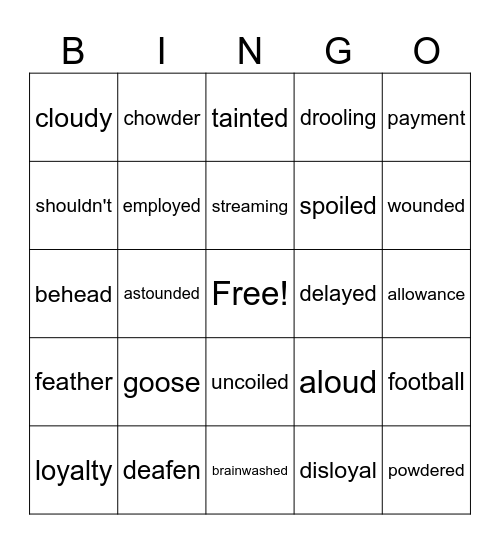 | B | I | N | G | O |
|---|---|---|---|---|
| cloudy | chowder | tainted | drooling | payment |
| shouldn't | employed | streaming | spoiled | wounded |
| behead | astounded | Free! | delayed | allowance |
| feather | goose | uncoiled | aloud | football |
| loyalty | deafen | brainwashed | disloyal | powdered |